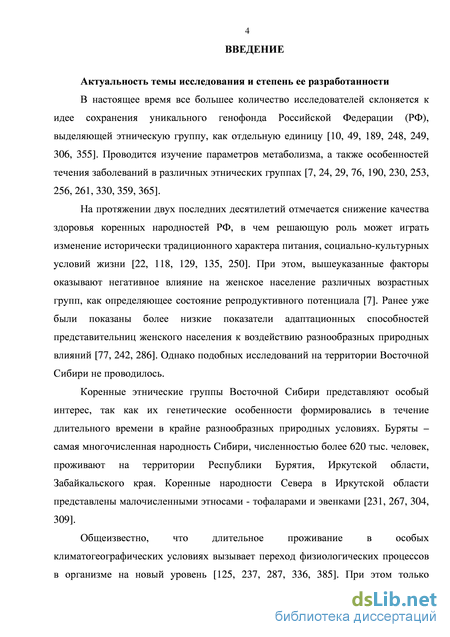 4

ВВЕДЕНИЕ

Актуальность темы исследования и степень ее разработанности

В настоящее время все большее количество исследователей склоняется к идее сохранения уникального генофонда Российской Федерации (РФ), выделяющей этническую группу, как отдельную единицу [10, 49, 189, 248, 249, 306, 355]. Проводится изучение параметров метаболизма, а также особенностей течения заболеваний в различных этнических группах [7, 24, 29, 76, 190, 230, 253, 256, 261, 330, 359, 365].

На протяжении двух последних десятилетий отмечается снижение качества здоровья коренных народностей РФ, в чем решающую роль может играть изменение исторически традиционного характера питания, социально-культурных условий жизни [22, 118, 129, 135, 250]. При этом, вышеуказанные факторы оказывают негативное влияние на женское население различных возрастных групп, как определяющее состояние репродуктивного потенциала [7]. Ранее уже были показаны более низкие показатели адаптационных способностей представительниц женского населения к воздействию разнообразных природных влияний [77, 242, 286]. Однако подобных исследований на территории Восточной Сибири не проводилось.

Коренные этнические группы Восточной Сибири представляют особый интерес, так как их генетические особенности формировались в течение длительного времени в крайне разнообразных природных условиях. Буряты – самая многочисленная народность Сибири, численностью более 620 тыс. человек, проживают на территории Республики Бурятия, Иркутской области, Забайкальского края. Коренные народности Севера в Иркутской области представлены малочисленными этносами - тофаларами и эвенками [231, 267, 304, 309].

Общеизвестно, что длительное проживание в особых климатогеографических условиях вызывает переход физиологических процессов в организме на новый уровень [125, 237, 287, 336, 385]. При этом только

dsLib.net
библиотека диссертаций